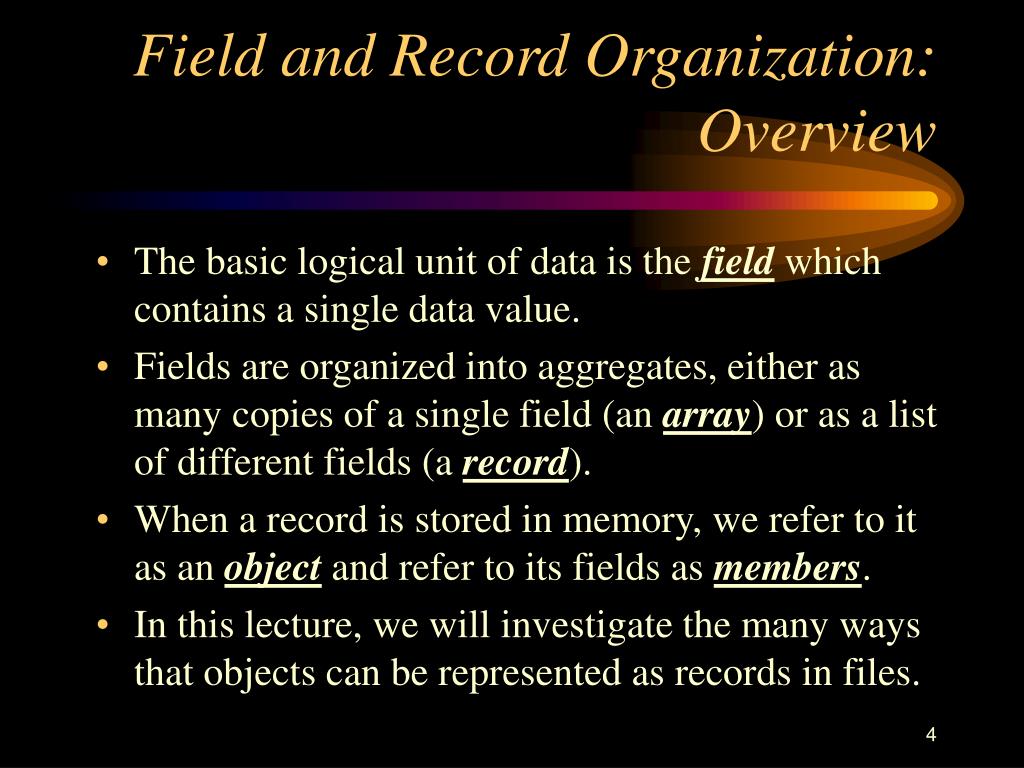 Field and Record Organization: Overview

• The basic logical unit of data is the field which contains a single data value.
• Fields are organized into aggregates, either as many copies of a single field (an array) or as a list of different fields (a record).
• When a record is stored in memory, we refer to it as an object and refer to its fields as members.
• In this lecture, we will investigate the many ways that objects can be represented as records in files.

4